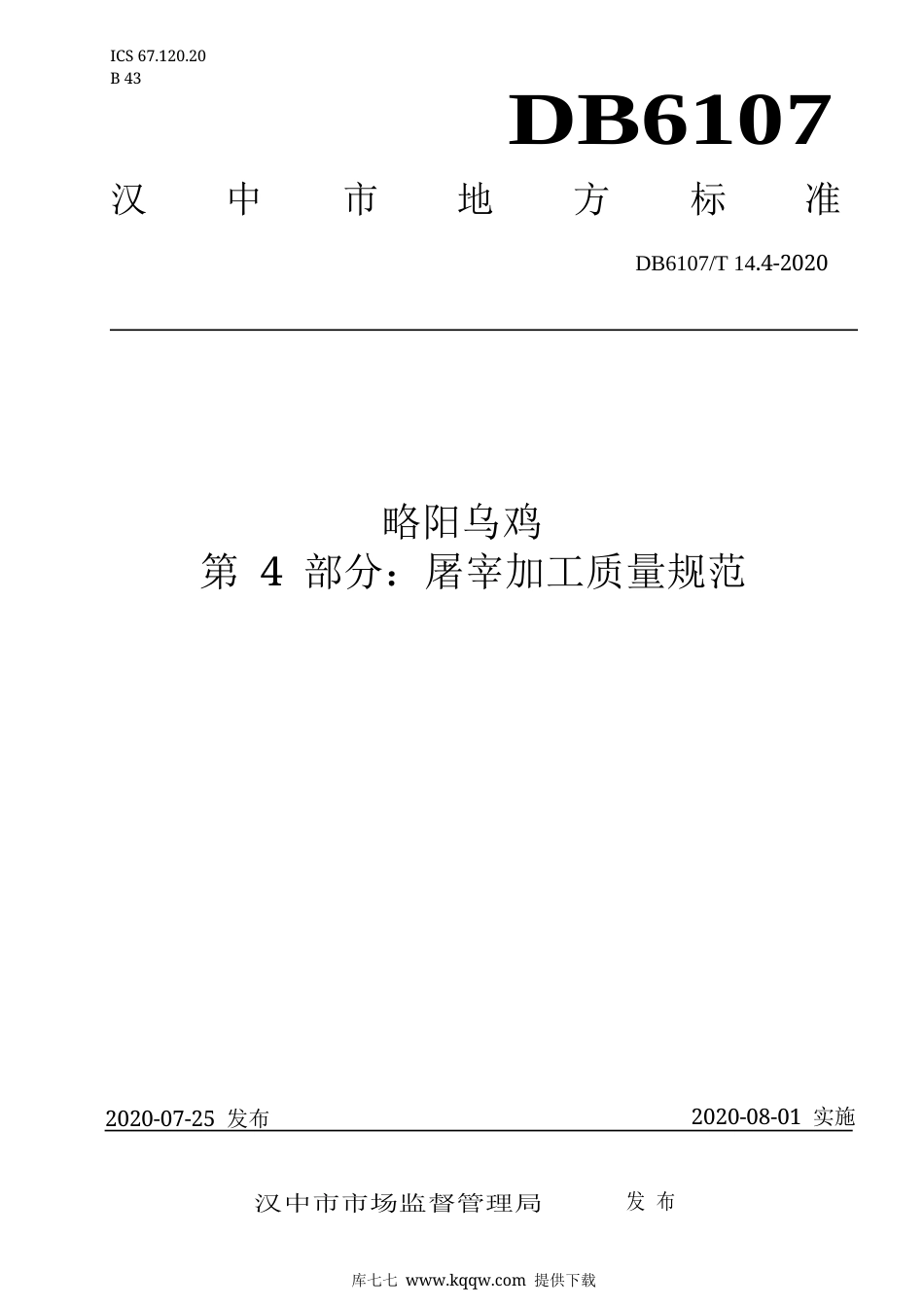 ICS 67.120.20
B 43

DB6107

汉 中 市 地 方 标 准

DB6107/T 14.4-2020

略阳乌鸡
第 4 部分：屠宰加工质量规范

2020-07-25 发布

2020-08-01 实施

汉中市市场监督管理局 发 布

库七七 www.kqqw.com 提供下载